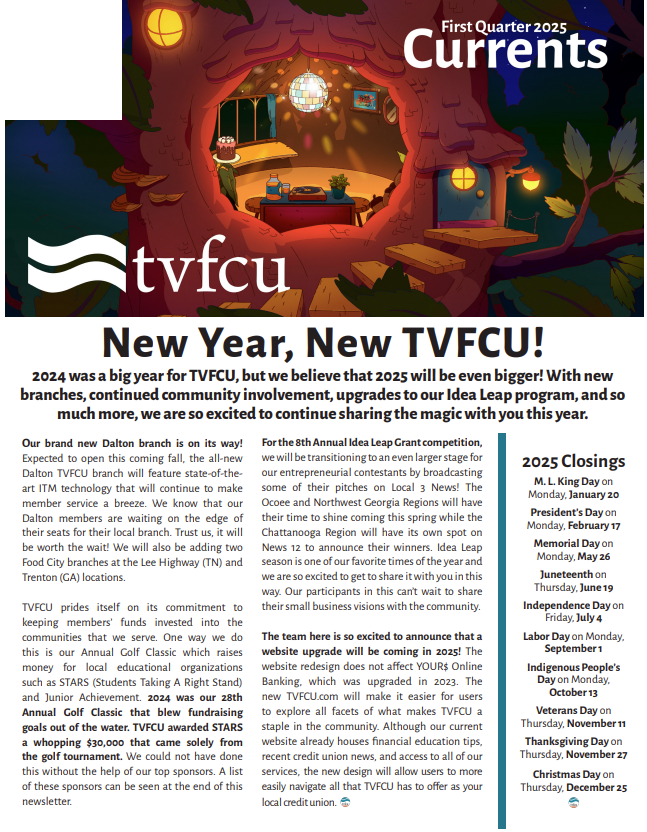 First Quarter 2025
Currents

tvfcu

New Year, New TVFCU!

2024 was a big year for TVFCU, but we believe that 2025 will be even bigger! With new branches, continued community involvement, upgrades to our Idea Leap program, and so much more, we are so excited to continue sharing the magic with you this year.

Our brand new Dalton branch is on its way! Expected to open this coming fall, the all-new Dalton TVFCU branch will feature state-of-the-art ITM technology that will continue to make member service a breeze. We know that our Dalton members are waiting on the edge of their seats for their local branch. Trust us, it will be worth the wait! We will also be adding two Food City branches at the Lee Highway (TN) and Trenton (GA) locations.

TVFCU prides itself on its commitment to keeping members' funds invested into the communities that we serve. One way we do this is our Annual Golf Classic which raises money for local educational organizations such as STARS (Students Taking A Right Stand) and Junior Achievement. 2024 was our 28th Annual Golf Classic that blew fundraising goals out of the water. TVFCU awarded STARS a whopping $30,000 that came solely from the golf tournament. We could not have done this without the help of our top sponsors. A list of these sponsors can be seen at the end of this newsletter.

For the 8th Annual Idea Leap Grant competition, we will be transitioning to an even larger stage for our entrepreneurial contestants by broadcasting some of their pitches on Local 3 News! The Ocoee and Northwest Georgia Regions will have their time to shine coming this spring while the Chattanooga Region will have its own spot on News 12 to announce their winners. Idea Leap season is one of our favorite times of the year and we are so excited to get to share it with you in this way. Our participants in this can't wait to share their small business visions with the community.

The team here is so excited to announce that a website upgrade will be coming in 2025! The website redesign does not affect YOUR$ Online Banking, which was upgraded in 2023. The new TVFCU.com will make it easier for users to explore all facets of what makes TVFCU a staple in the community. Although our current website already houses financial education tips, recent credit union news, and access to all of our services, the new design will allow users to more easily navigate all that TVFCU has to offer as your local credit union.

2025 Closings
M. L. King Day on Monday, January 20
President's Day on Monday, February 17
Memorial Day on Monday, May 26
Juneteenth on Thursday, June 19
Independence Day on Friday, July 4
Labor Day on Monday, September 1
Indigenous People's Day on Monday, October 13
Veterans Day on Thursday, November 11
Thanksgiving Day on Thursday, November 27
Christmas Day on Thursday, December 25